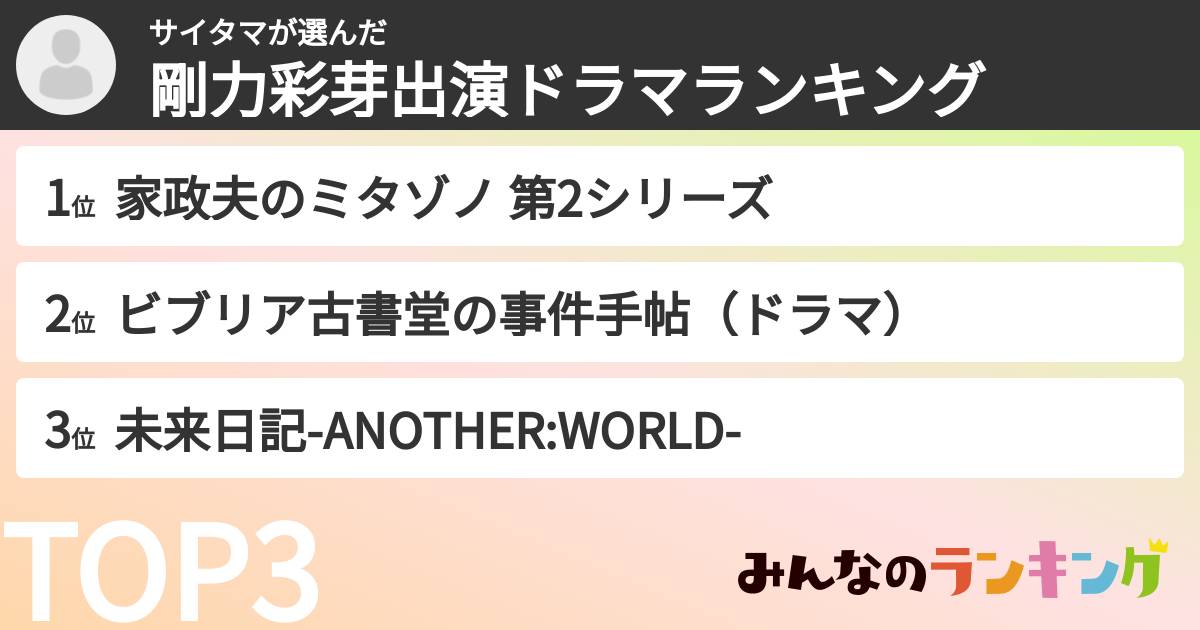 サイタマが選んだ
剛力彩芽出演ドラマランキング

1位 家政夫のミタゾノ 第2シリーズ

2位 ビブリア古書堂の事件手帖（ドラマ）

3位 未来日記-ANOTHER:WORLD-

TOP3

みんなのランキング